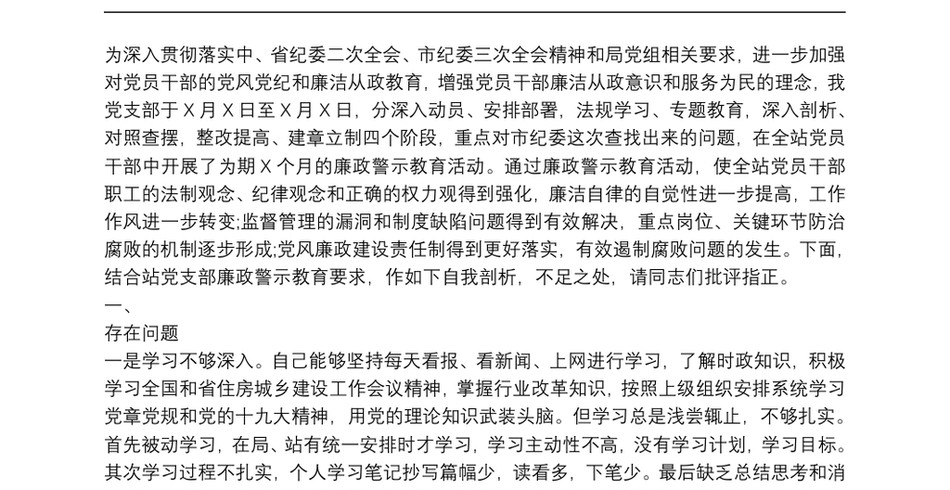 为深入贯彻落实中、省纪委二次全会、市纪委三次全会精神和局党组相关要求，进一步加强对党员干部的党风党纪和廉洁从政教育，增强党员干部廉洁从政意识和服务为民的理念，我党支部于 X 月 X 日至 X 月 X 日，分深入动员、安排部署，法规学习、专题教育，深入剖析、对照查摆，整改提高、建章立制四个阶段，重点对市纪委这次查找出来的问题，在全站党员干部中开展了为期 X 个月的廉政警示教育活动。通过廉政警示教育活动，使全站党员干部职工的法制观念、纪律观念和正确的权力观得到强化，廉洁自律的自觉性进一步提高，工作作风进一步转变;监督管理的漏洞和制度缺陷问题得到有效解决，重点岗位、关键环节防治腐败的机制逐步形成;党风廉政建设责任制得到更好落实，有效遏制腐败问题的发生。下面，结合站党支部廉政警示教育要求，作如下自我剖析，不足之处，请同志们批评指正。

一、

存在问题

一是学习不够深入。自己能够坚持每天看报、看新闻、上网进行学习，了解时政知识，积极学习全国和省住房城乡建设工作会议精神，掌握行业改革知识，按照上级组织安排系统学习党章党规和党的十九大精神，用党的理论知识武装头脑。但学习总是浅尝辄止，不够扎实。首先被动学习，在局、站有统一安排时才学习，学习主动性不高，没有学习计划，学习目标。其次学习过程不扎实，个人学习笔记抄写篇幅少，读看多，下笔少。最后缺乏总结思考和消